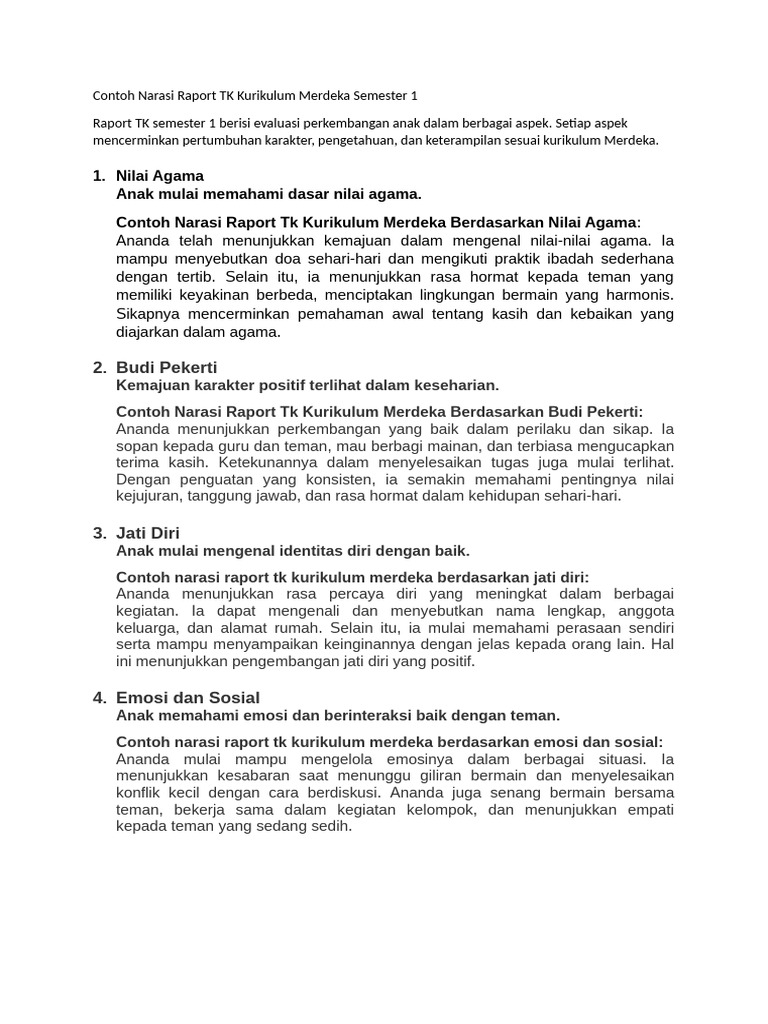 Contoh Narasi Raport TK Kurikulum Merdeka Semester 1

Raport TK semester 1 berisi evaluasi perkembangan anak dalam berbagai aspek. Setiap aspek mencerminkan pertumbuhan karakter, pengetahuan, dan keterampilan sesuai kurikulum Merdeka.

1. Nilai Agama
Anak mulai memahami dasar nilai agama.

Contoh Narasi Raport Tk Kurikulum Merdeka Berdasarkan Nilai Agama: Ananda telah menunjukkan kemajuan dalam mengenal nilai-nilai agama. Ia mampu menyebutkan doa sehari-hari dan mengikuti praktik ibadah sederhana dengan tertib. Selain itu, ia menunjukkan rasa hormat kepada teman yang memiliki keyakinan berbeda, menciptakan lingkungan bermain yang harmonis. Sikapnya mencerminkan pemahaman awal tentang kasih dan kebaikan yang diajarkan dalam agama.

2. Budi Pekerti
Kemajuan karakter positif terlihat dalam keseharian.

Contoh Narasi Raport Tk Kurikulum Merdeka Berdasarkan Budi Pekerti: Ananda menunjukkan perkembangan yang baik dalam perilaku dan sikap. Ia sopan kepada guru dan teman, mau berbagi mainan, dan terbiasa mengucapkan terima kasih. Ketekunannya dalam menyelesaikan tugas juga mulai terlihat. Dengan penguatan yang konsisten, ia semakin memahami pentingnya nilai kejujuran, tanggung jawab, dan rasa hormat dalam kehidupan sehari-hari.

3. Jati Diri
Anak mulai mengenal identitas diri dengan baik.

Contoh narasi raport tk kurikulum merdeka berdasarkan jati diri: Ananda menunjukkan rasa percaya diri yang meningkat dalam berbagai kegiatan. Ia dapat mengenali dan menyebutkan nama lengkap, anggota keluarga, dan alamat rumah. Selain itu, ia mulai memahami perasaan sendiri serta mampu menyampaikan keinginannya dengan jelas kepada orang lain. Hal ini menunjukkan pengembangan jati diri yang positif.

4. Emosi dan Sosial
Anak memahami emosi dan berinteraksi baik dengan teman.

Contoh narasi raport tk kurikulum merdeka berdasarkan emosi dan sosial: Ananda mulai mampu mengelola emosinya dalam berbagai situasi. Ia menunjukkan kesabaran saat menunggu giliran bermain dan menyelesaikan konflik kecil dengan cara berdiskusi. Ananda juga senang bermain bersama teman, bekerja sama dalam kegiatan kelompok, dan menunjukkan empati kepada teman yang sedang sedih.